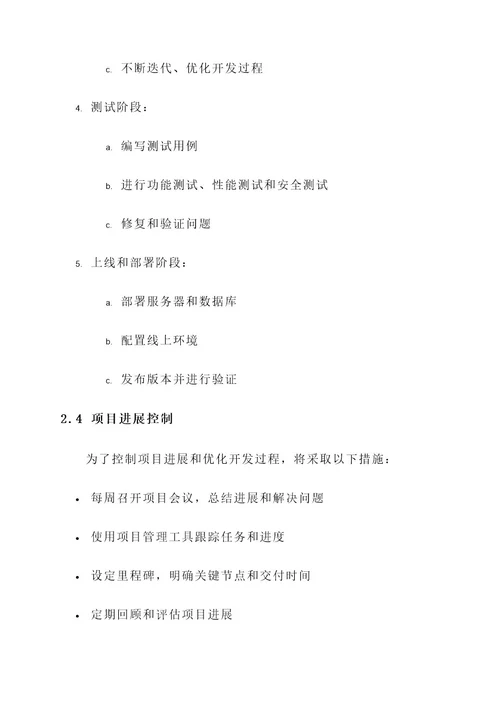 c. 不断迭代、优化开发过程

4. 测试阶段：

a. 编写测试用例

b. 进行功能测试、性能测试和安全测试

c. 修复和验证问题

5. 上线和部署阶段：

a. 部署服务器和数据库

b. 配置线上环境

c. 发布版本并进行验证

2.4 项目进展控制

为了控制项目进展和优化开发过程，将采取以下措施：

• 每周召开项目会议，总结进展和解决问题

• 使用项目管理工具跟踪任务和进度

• 设定里程碑，明确关键节点和交付时间

• 定期回顾和评估项目进展